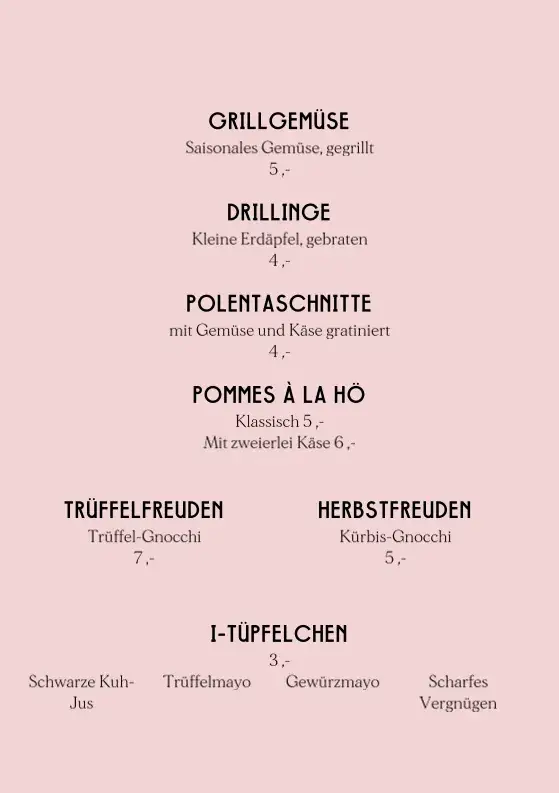 GRILLGEMÜSE
Saisonales Gemüse, gegrillt
5 ,-

DRILLINGE
Kleine Erdäpfel, gebraten
4 ,-

POLENTASCHNITTE
mit Gemüse und Käse gratiniert
4 ,-

POMMES À LA HÖ
Klassisch 5 ,-
Mit zweierlei Käse 6 ,-

TRÜFFELFREUDEN
Trüffel-Gnocchi
7 ,-

HERBSTFREUDEN
Kürbis-Gnocchi
5 ,-

I-TÜPFELCHEN
3 ,-
Schwarze Kuh-Jus
Trüffelmayo
Gewürzmayo
Scharfes Vergnügen